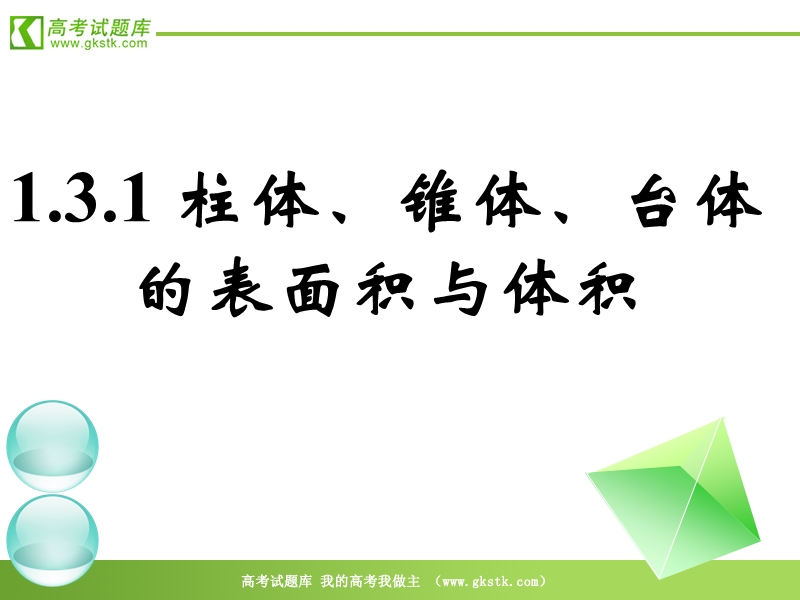 高考试题库
www.gkstk.com

1.3.1 柱体、锥体、台体的表面积与体积

高考试题库 我的高考我做主 （www.gkstk.com）